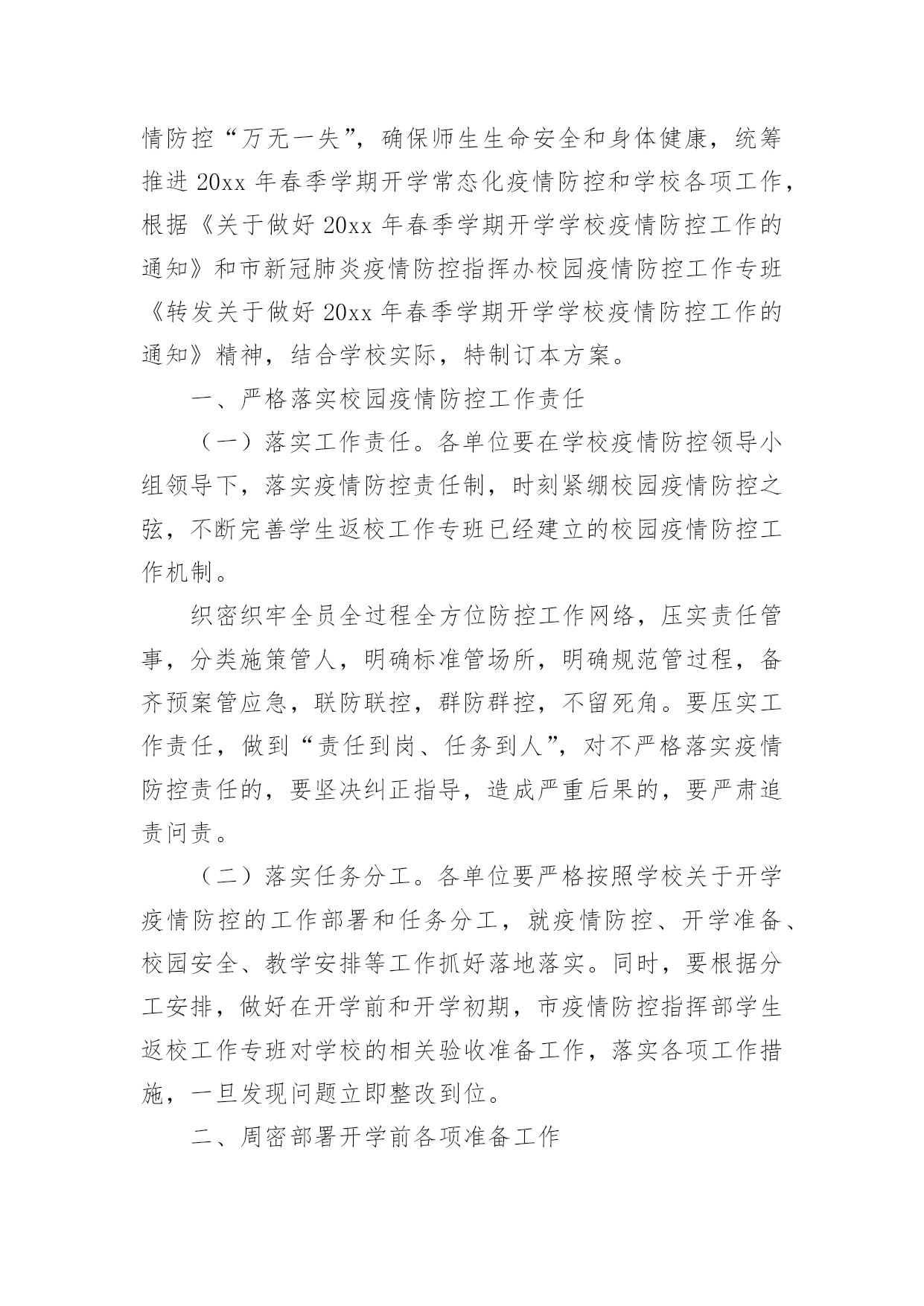 情防控“万无一失”，确保师生生命安全和身体健康，统筹推进 20xx 年春季学期开学常态化疫情防控和学校各项工作，根据《关于做好 20xx 年春季学期开学学校疫情防控工作的通知》和市新冠肺炎疫情防控指挥办校园疫情防控工作专班《转发关于做好 20xx 年春季学期开学学校疫情防控工作的通知》精神，结合学校实际，特制订本方案。

一、严格落实校园疫情防控工作责任

（一）落实工作责任。各单位要在学校疫情防控领导小组领导下，落实疫情防控责任制，时刻紧绷校园疫情防控之弦，不断完善学生返校工作专班已经建立的校园疫情防控工作机制。

织密织牢全员全过程全方位防控工作网络，压实责任管事，分类施策管人，明确标准管场所，明确规范管过程，备齐预案管应急，联防联控，群防群控，不留死角。要压实工作责任，做到“责任到岗、任务到人”，对不严格落实疫情防控责任的，要坚决纠正指导，造成严重后果的，要严肃追责问责。

（二）落实任务分工。各单位要严格按照学校关于开学疫情防控的工作部署和任务分工，就疫情防控、开学准备、校园安全、教学安排等工作抓好落地落实。同时，要根据分工安排，做好在开学前和开学初期，市疫情防控指挥部学生返校工作专班对学校的相关验收准备工作，落实各项工作措施，一旦发现问题立即整改到位。

二、周密部署开学前各项准备工作